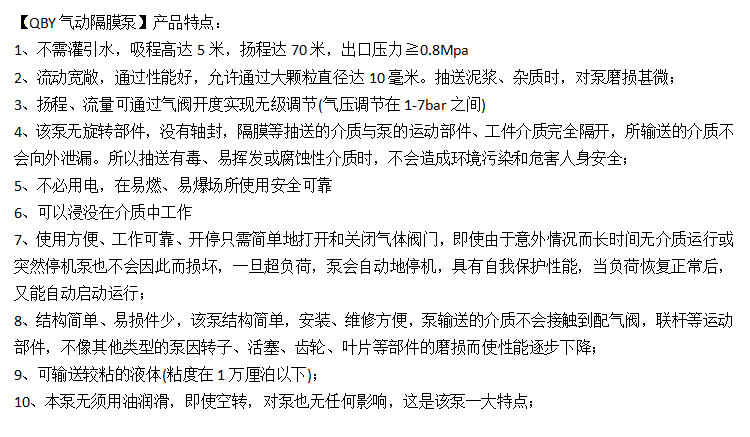 【QBY 气动隔膜泵】产品特点：

1、不需灌引水，吸程高达 5 米，扬程达 70 米，出口压力≧0.8Mpa

2、流动宽敞，通过性能好，允许通过大颗粒直径达 10 毫米。抽送泥浆、杂质时，对泵磨损甚微；

3、扬程、流量可通过气阀开度实现无级调节(气压调节在 1-7bar 之间)

4、该泵无旋转部件，没有轴封，隔膜等抽送的介质与泵的运动部件、工件介质完全隔开，所输送的介质不会向外泄漏。所以抽送有毒、易挥发或腐蚀性介质时，不会造成环境污染和危害人身安全；

5、不必用电，在易燃、易爆场所使用安全可靠

6、可以浸没在介质中工作

7、使用方便、工作可靠、开停只需简单地打开和关闭气体阀门，即使由于意外情况而长时间无介质运行或突然停机泵也不会因此而损坏，一旦超负荷，泵会自动地停机，具有自我保护性能，当负荷恢复正常后，又能自动启动运行；

8、结构简单、易损件少，该泵结构简单，安装、维修方便，泵输送的介质不会接触到配气阀，联杆等运动部件，不像其他类型的泵因转子、活塞、齿轮、叶片等部件的磨损而使性能逐步下降；

9、可输送较粘的液体(粘度在 1 万厘泊以下)；

10、本泵无须用油润滑，即使空转，对泵也无任何影响，这是该泵一大特点；